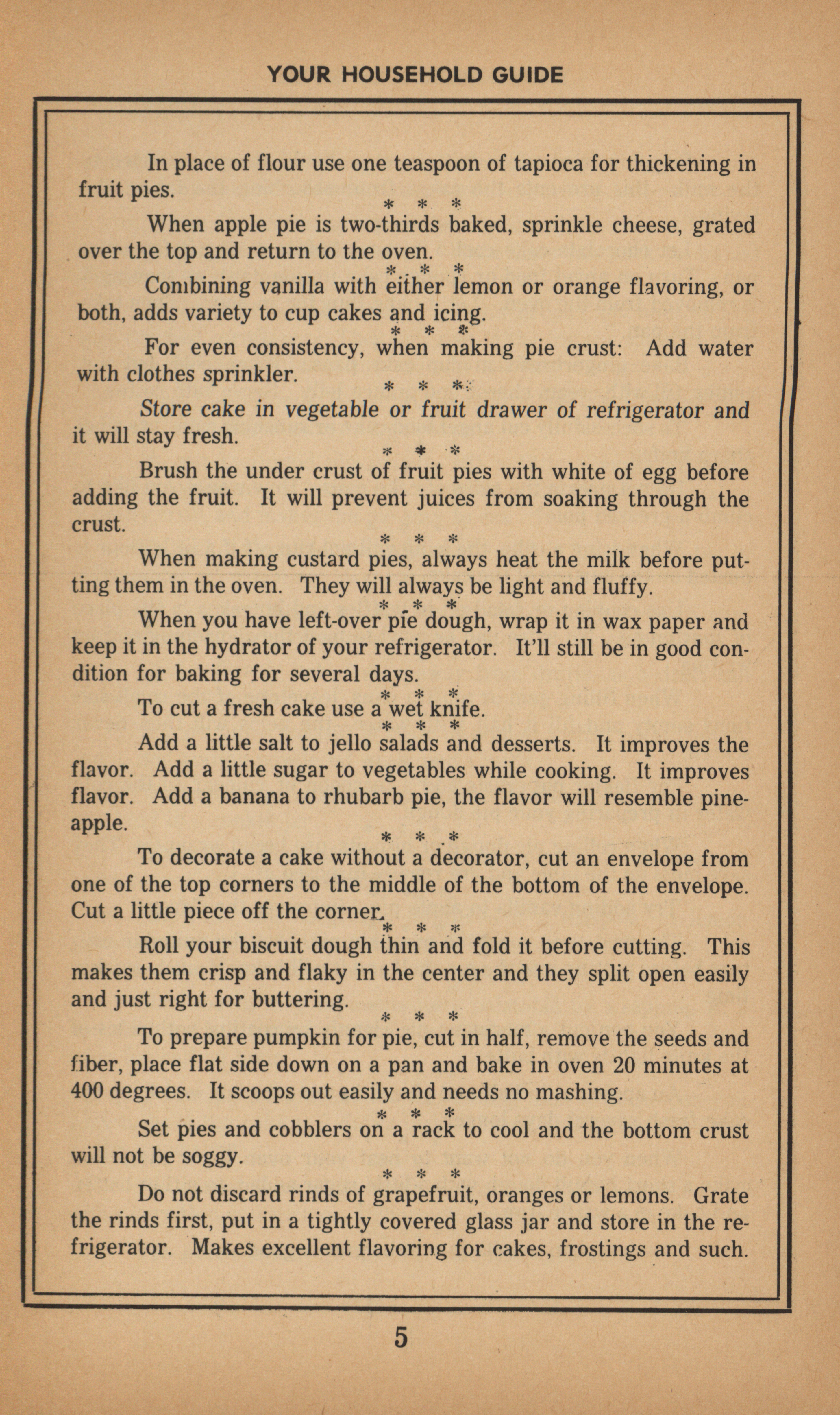 YOUR HOUSEHOLD GUIDE

In place of flour use one teaspoon of tapioca for thickening in fruit pies.

\* \* \*

When apple pie is two-thirds baked, sprinkle cheese, grated over the top and return to the oven.

\* \* \*

Combining vanilla with either lemon or orange flavoring, or both, adds variety to cup cakes and icing.

\* \* \*

For even consistency, when making pie crust: Add water with clothes sprinkler.

\* \* \*

Store cake in vegetable or fruit drawer of refrigerator and it will stay fresh.

\* \* \*

Brush the under crust of fruit pies with white of egg before adding the fruit. It will prevent juices from soaking through the crust.

\* \* \*

When making custard pies, always heat the milk before putting them in the oven. They will always be light and fluffy.

\* \* \*

When you have left-over pie dough, wrap it in wax paper and keep it in the hydrator of your refrigerator. It'll still be in good condition for baking for several days.

\* \* \*

To cut a fresh cake use a wet knife.

\* \* \*

Add a little salt to jello salads and desserts. It improves the flavor. Add a little sugar to vegetables while cooking. It improves flavor. Add a banana to rhubarb pie, the flavor will resemble pineapple.

\* \* \*

To decorate a cake without a decorator, cut an envelope from one of the top corners to the middle of the bottom of the envelope. Cut a little piece off the corner.

\* \* \*

Roll your biscuit dough thin and fold it before cutting. This makes them crisp and flaky in the center and they split open easily and just right for buttering.

\* \* \*

To prepare pumpkin for pie, cut in half, remove the seeds and fiber, place flat side down on a pan and bake in oven 20 minutes at 400 degrees. It scoops out easily and needs no mashing.

\* \* \*

Set pies and cobblers on a rack to cool and the bottom crust will not be soggy.

\* \* \*

Do not discard rinds of grapefruit, oranges or lemons. Grate the rinds first, put in a tightly covered glass jar and store in the refrigerator. Makes excellent flavoring for cakes, frostings and such.

5